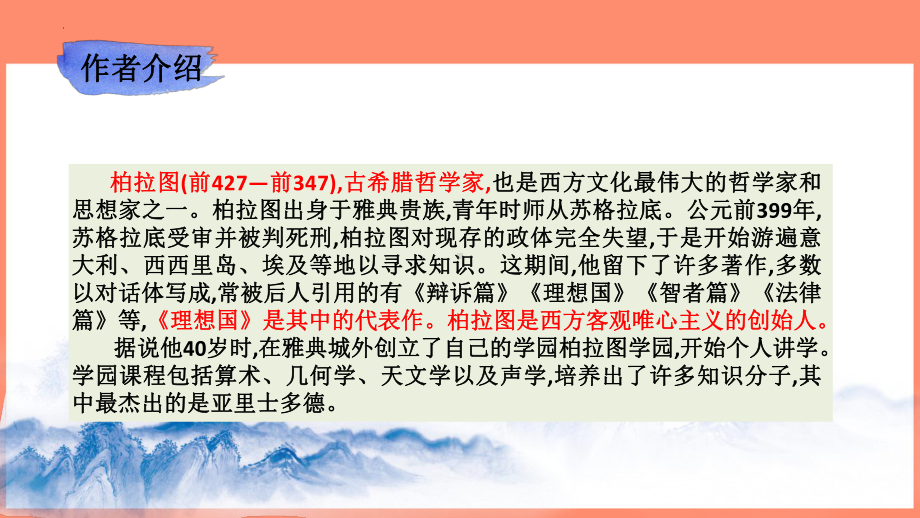 作者介绍

柏拉图(前427—前347),古希腊哲学家,也是西方文化最伟大的哲学家和思想家之一。柏拉图出身于雅典贵族,青年时师从苏格拉底。公元前399年,苏格拉底受审并被判死刑,柏拉图对现存的政体完全失望,于是开始游遍意大利、西西里岛、埃及等地以寻求知识。这期间,他留下了许多著作,多数以对话体写成,常被后人引用的有《辩诉篇》《理想国》《智者篇》《法律篇》等,《理想国》是其中的代表作。柏拉图是西方客观唯心主义的创始人。

据说他40岁时,在雅典城外创立了自己的学园柏拉图学园,开始个人讲学。学园课程包括算术、几何学、天文学以及声学,培养出了许多知识分子,其中最杰出的是亚里士多德。